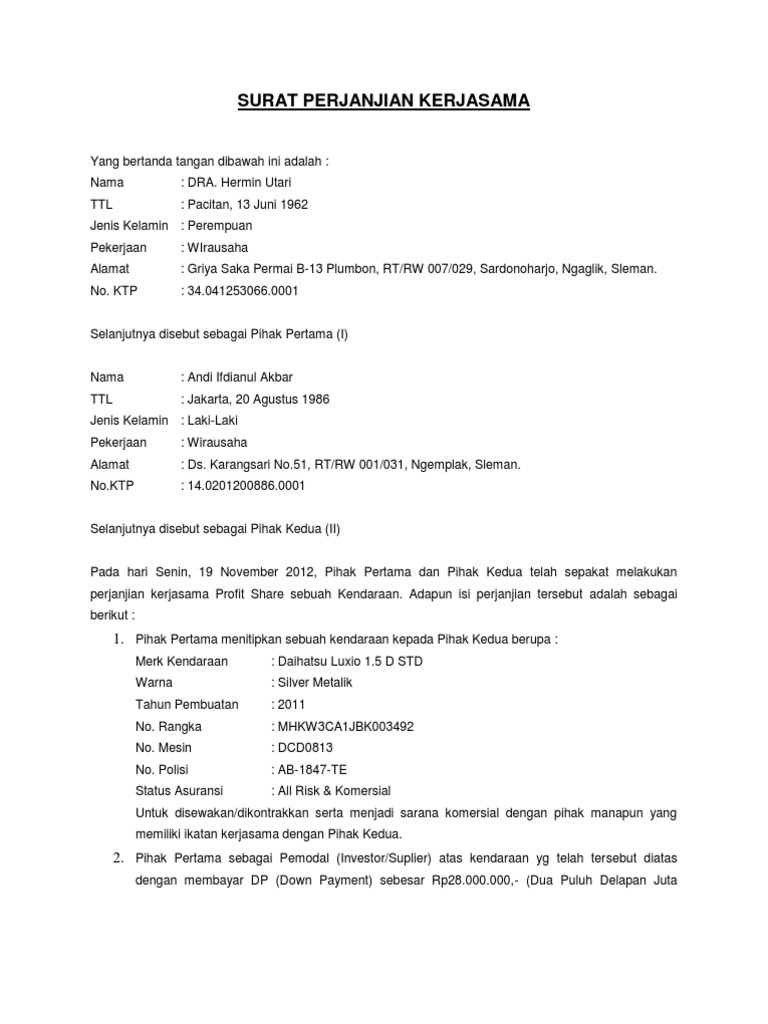 SURAT PERJANJIAN KERJASAMA

Yang bertanda tangan dibawah ini adalah :
Nama : DRA. Hermin Utari
TTL : Pacitan, 13 Juni 1962
Jenis Kelamin : Perempuan
Pekerjaan : WIrausaha
Alamat : Griya Saka Permai B-13 Plumbon, RT/RW 007/029, Sardonoharjo, Ngaglik, Sleman.
No. KTP : 34.041253066.0001

Selanjutnya disebut sebagai Pihak Pertama (I)

Nama : Andi Ifdianul Akbar
TTL : Jakarta, 20 Agustus 1986
Jenis Kelamin : Laki-Laki
Pekerjaan : Wirausaha
Alamat : Ds. Karangsari No.51, RT/RW 001/031, Ngemplak, Sleman.
No.KTP : 14.0201200886.0001

Selanjutnya disebut sebagai Pihak Kedua (II)

Pada hari Senin, 19 November 2012, Pihak Pertama dan Pihak Kedua telah sepakat melakukan perjanjian kerjasama Profit Share sebuah Kendaraan. Adapun isi perjanjian tersebut adalah sebagai berikut :

1. Pihak Pertama menitipkan sebuah kendaraan kepada Pihak Kedua berupa :
Merk Kendaraan : Daihatsu Luxio 1.5 D STD
Warna : Silver Metalik
Tahun Pembuatan : 2011
No. Rangka : MHKW3CA1JBK003492
No. Mesin : DCD0813
No. Polisi : AB-1847-TE
Status Asuransi : All Risk & Komersial
Untuk disewakan/dikontrakkan serta menjadi sarana komersial dengan pihak manapun yang memiliki ikatan kerjasama dengan Pihak Kedua.

2. Pihak Pertama sebagai Pemodal (Investor/Suplier) atas kendaraan yg telah tersebut diatas dengan membayar DP (Down Payment) sebesar Rp28.000.000,- (Dua Puluh Delapan Juta